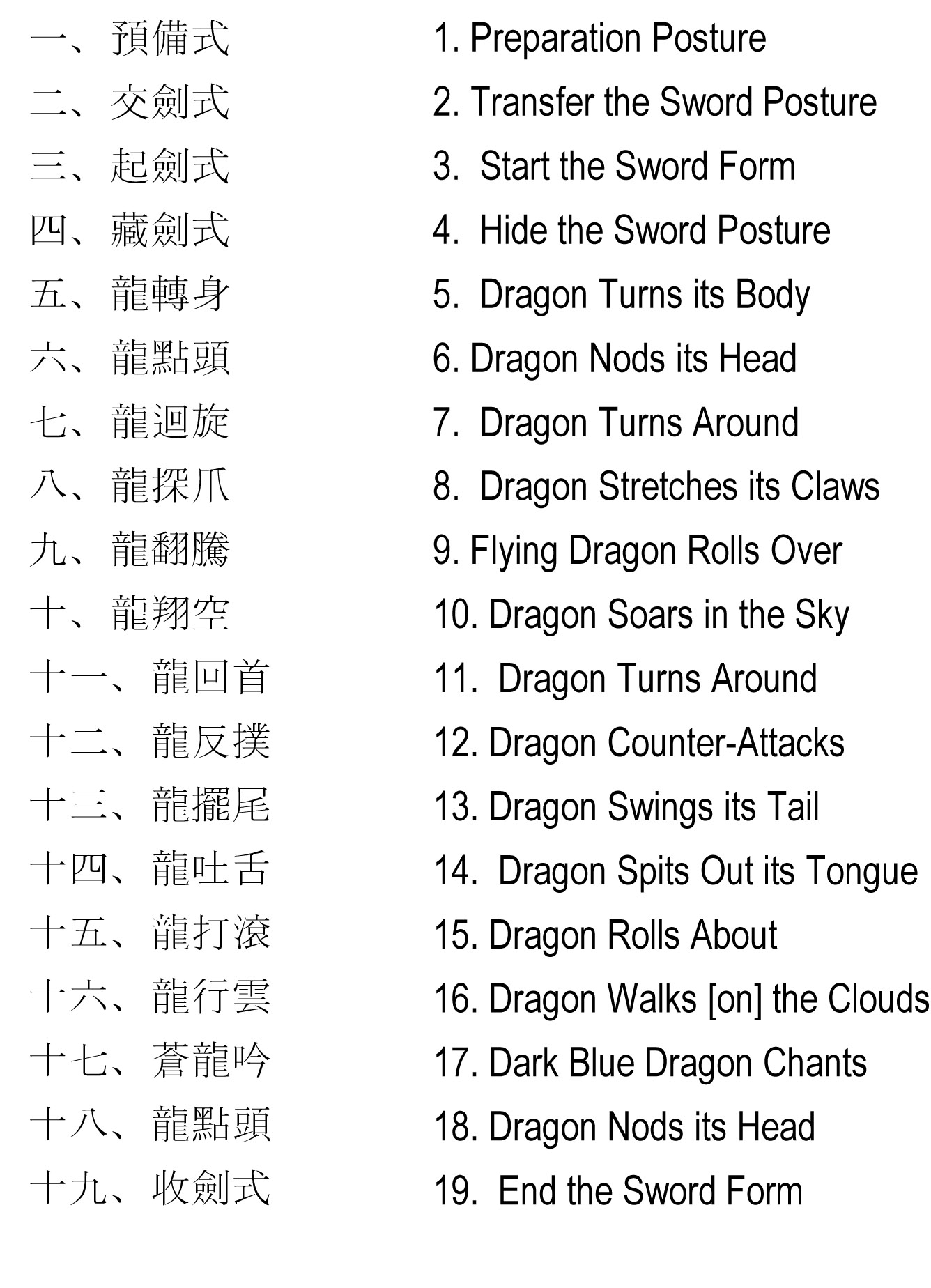 一、預備式
二、交劍式
三、起劍式
四、藏劍式
五、龍轉身
六、龍點頭
七、龍迴旋
八、龍探爪
九、龍翻騰
十、龍翔空
十一、龍回首
十二、龍反撲
十三、龍擺尾
十四、龍吐舌
十五、龍打滾
十六、龍行雲
十七、蒼龍吟
十八、龍點頭
十九、收劍式

1. Preparation Posture
2. Transfer the Sword Posture
3. Start the Sword Form
4. Hide the Sword Posture
5. Dragon Turns its Body
6. Dragon Nods its Head
7. Dragon Turns Around
8. Dragon Stretches its Claws
9. Flying Dragon Rolls Over
10. Dragon Soars in the Sky
11. Dragon Turns Around
12. Dragon Counter-Attacks
13. Dragon Swings its Tail
14. Dragon Spits Out its Tongue
15. Dragon Rolls About
16. Dragon Walks [on] the Clouds
17. Dark Blue Dragon Chants
18. Dragon Nods its Head
19. End the Sword Form